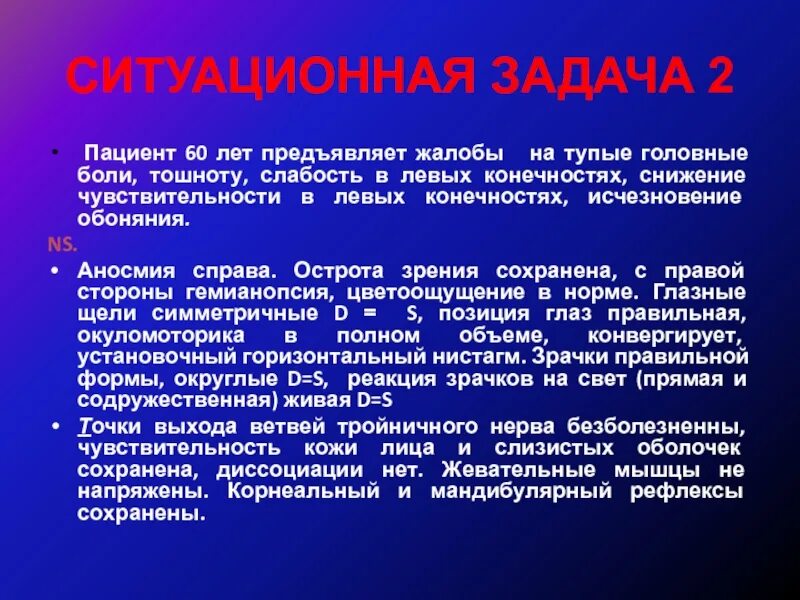 СИТУАЦИОННАЯ ЗАДАЧА 2

• Пациент 60 лет предъявляет жалобы на тупые головные боли, тошноту, слабость в левых конечностях, снижение чувствительности в левых конечностях, исчезновение обоняния.

NS.

• Аносмия справа. Острота зрения сохранена, с правой стороны гемианопсия, цветоощущение в норме. Глазные щели симметричные D = S, позиция глаз правильная, окуломоторика в полном объеме, конвергирует, установочный горизонтальный нистагм. Зрачки правильной формы, округлые D=S, реакция зрачков на свет (прямая и содружественная) живая D=S

• Точки выхода ветвей тройничного нерва безболезненны, чувствительность кожи лица и слизистых оболочек сохранена, диссоциации нет. Жевательные мышцы не напряжены. Корнеальный и мандибулярный рефлексы сохранены.